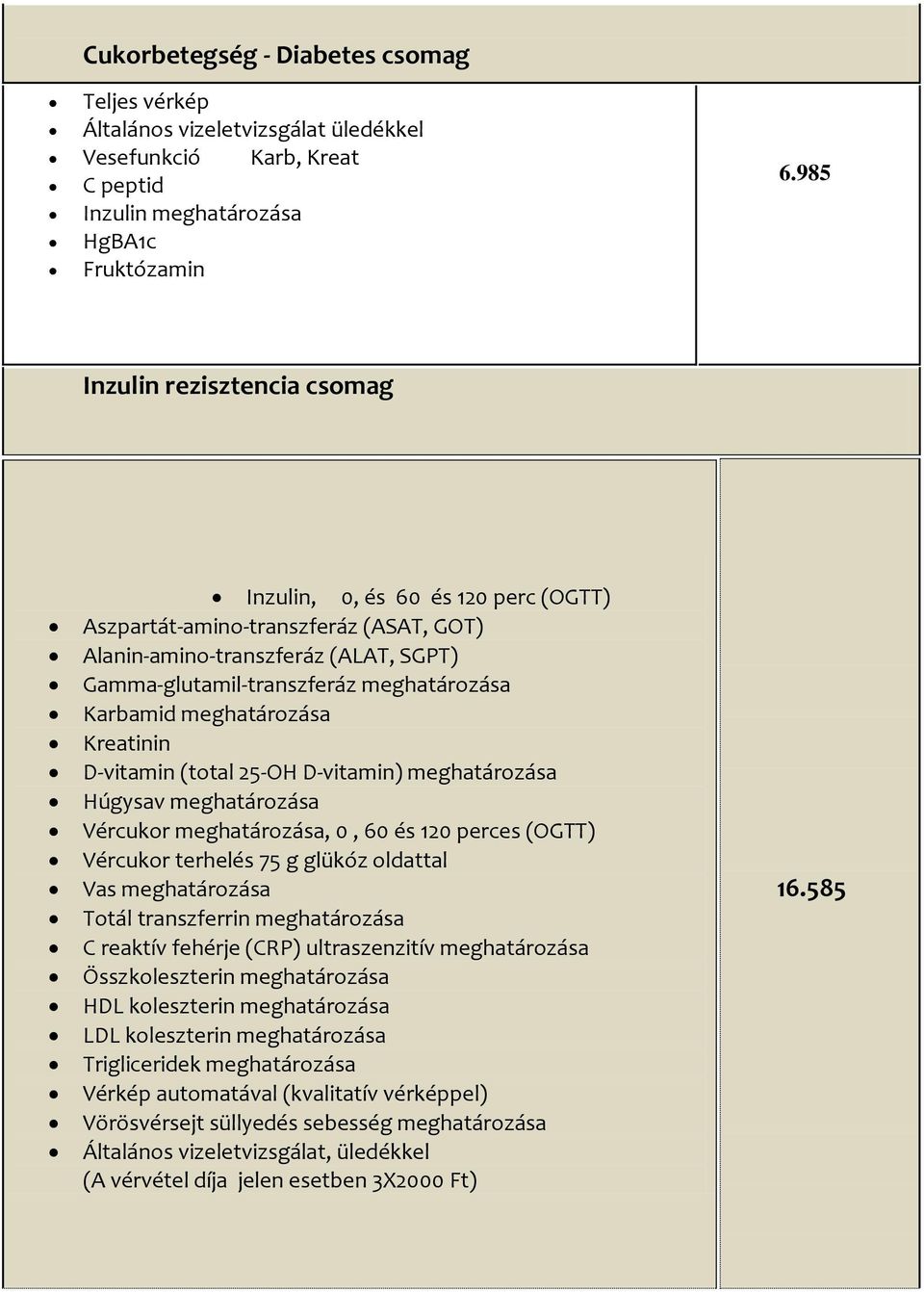 Cukorbetegség - Diabetes csomag

- Teljes vérkép
- Általános vizeletvizsgálat üledékkel
- Vesefunkció Karb, Kreat
- C peptid
- Inzulin meghatározása
- HgBA1c
- Fruktózamin

6.985

Inzulin rezisztencia csomag

- Inzulin, 0, és 60 és 120 perc (OGTT)
- Aszpartát-amino-transzferáz (ASAT, GOT)
- Alanin-amino-transzferáz (ALAT, SGPT)
- Gamma-glutamil-transzferáz meghatározása
- Karbamid meghatározása
- Kreatinin
- D-vitamin (total 25-OH D-vitamin) meghatározása
- Húgysav meghatározása
- Vércukor meghatározása, 0 , 60 és 120 perces (OGTT)
- Vércukor terhelés 75 g glükóz oldattal
- Vas meghatározása
- Totál transzferrin meghatározása
- C reaktív fehérje (CRP) ultraszenzitív meghatározása
- Összkoleszterin meghatározása
- HDL koleszterin meghatározása
- LDL koleszterin meghatározása
- Trigliceridek meghatározása
- Vérkép automatával (kvalitatív vérképpel)
- Vörösvérsejt süllyedés sebesség meghatározása
- Általános vizeletvizsgálat, üledékkel
(A vérvétel díja jelen esetben 3X2000 Ft)

16.585